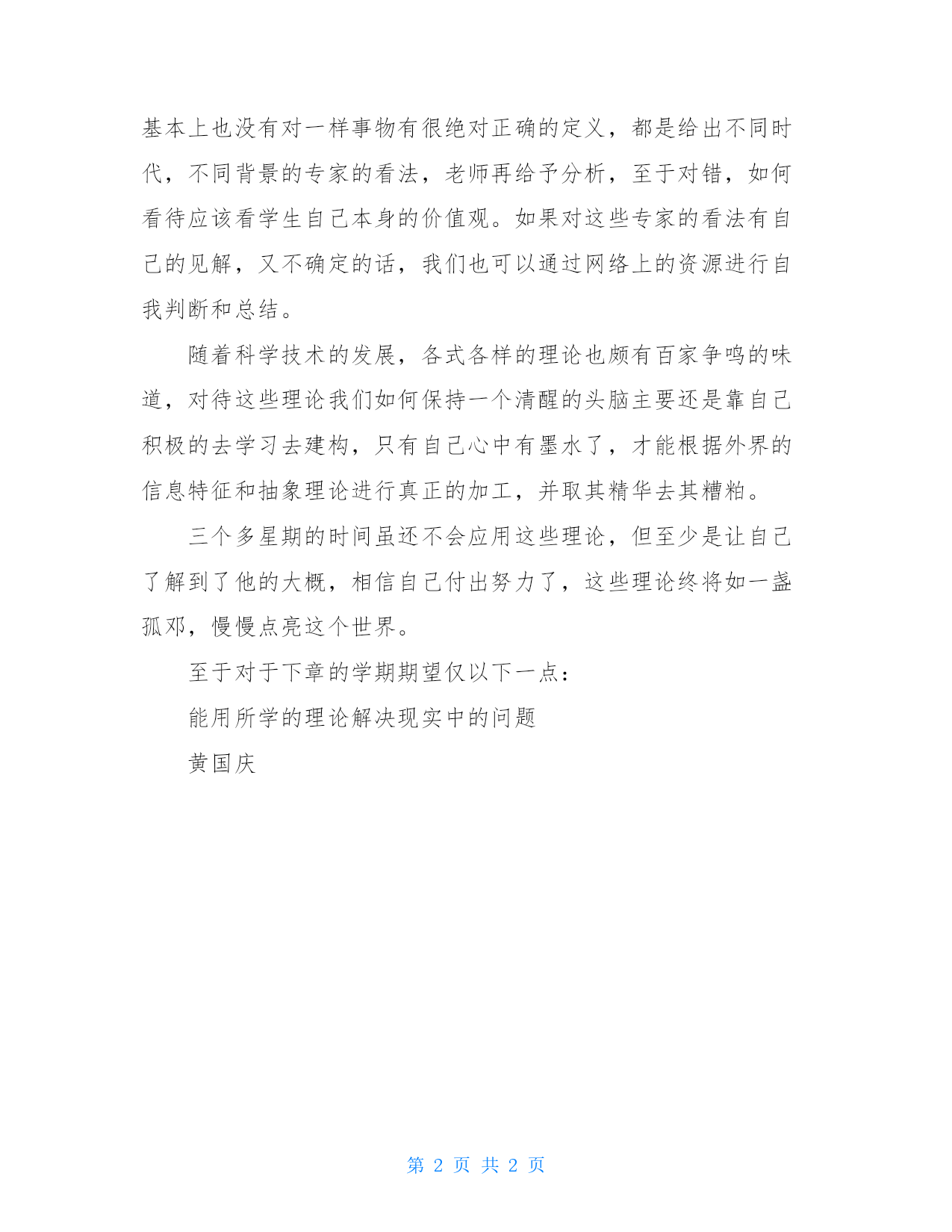 基本上也没有对一样事物有很绝对正确的定义，都是给出不同时代，不同背景的专家的看法，老师再给予分析，至于对错，如何看待应该看学生自己本身的价值观。如果对这些专家的看法有自己的见解，又不确定的话，我们也可以通过网络上的资源进行自我判断和总结。

随着科学技术的发展，各式各样的理论也颇有百家争鸣的味道，对待这些理论我们如何保持一个清醒的头脑主要还是靠自己积极的去学习去建构，只有自己心中有墨水了，才能根据外界的信息特征和抽象理论进行真正的加工，并取其精华去其糟粕。

三个多星期的时间虽还不会应用这些理论，但至少是让自己了解到了他的大概，相信自己付出努力了，这些理论终将如一盏孤邓，慢慢点亮这个世界。

至于对于下章的学期期望仅以下一点：

能用所学的理论解决现实中的问题

黄国庆

第 2 页 共 2 页